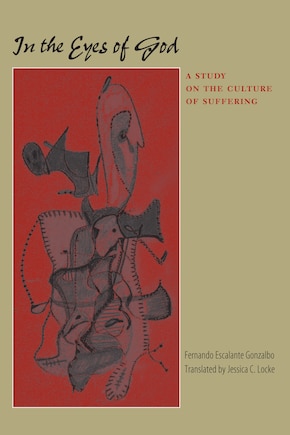 In the Eyes of God

A STUDY ON THE CULTURE OF SUFFERING

Fernando Escalante Gonzalbo
Translated by Jessica C. Locke